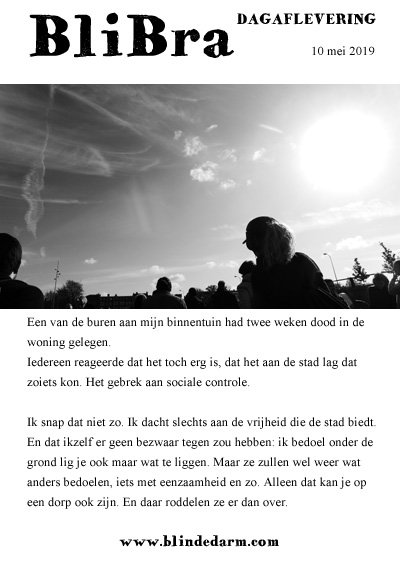 BliBra

DAGAFLEVERING

10 mei 2019

Een van de buren aan mijn binnentuin had twee weken dood in de woning gelegen.
Iedereen reageerde dat het toch erg is, dat het aan de stad lag dat zoiets kon. Het gebrek aan sociale controle.

Ik snap dat niet zo. Ik dacht slechts aan de vrijheid die de stad biedt. En dat ikzelf er geen bezwaar tegen zou hebben: ik bedoel onder de grond lig je ook maar wat te liggen. Maar ze zullen wel weer wat anders bedoelen, iets met eenzaamheid en zo. Alleen dat kan je op een dorp ook zijn. En daar roddelen ze er dan over.

www.blindedarm.com